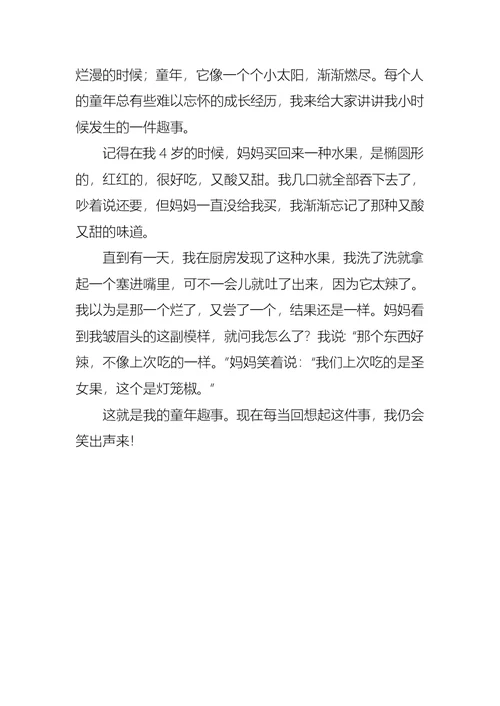 烂漫的时候；童年，它像一个个小太阳，渐渐燃尽。每个人的童年总有些难以忘怀的成长经历，我来给大家讲讲我小时候发生的一件趣事。

记得在我 4 岁的时候，妈妈买回来一种水果，是椭圆形的，红红的，很好吃，又酸又甜。我几口就全部吞下去了，吵着说还要，但妈妈一直没给我买，我渐渐忘记了那种又酸又甜的味道。

直到有一天，我在厨房发现了这种水果，我洗了洗就拿起一个塞进嘴里，可不一会儿就吐了出来，因为它太辣了。我以为是那一个烂了，又尝了一个，结果还是一样。妈妈看到我皱眉头的这副模样，就问我怎么了？我说：“那个东西好辣，不像上次吃的一样。”妈妈笑着说：“我们上次吃的是圣女果，这个是灯笼椒。”

这就是我的童年趣事。现在每当回想起这件事，我仍会笑出声来！